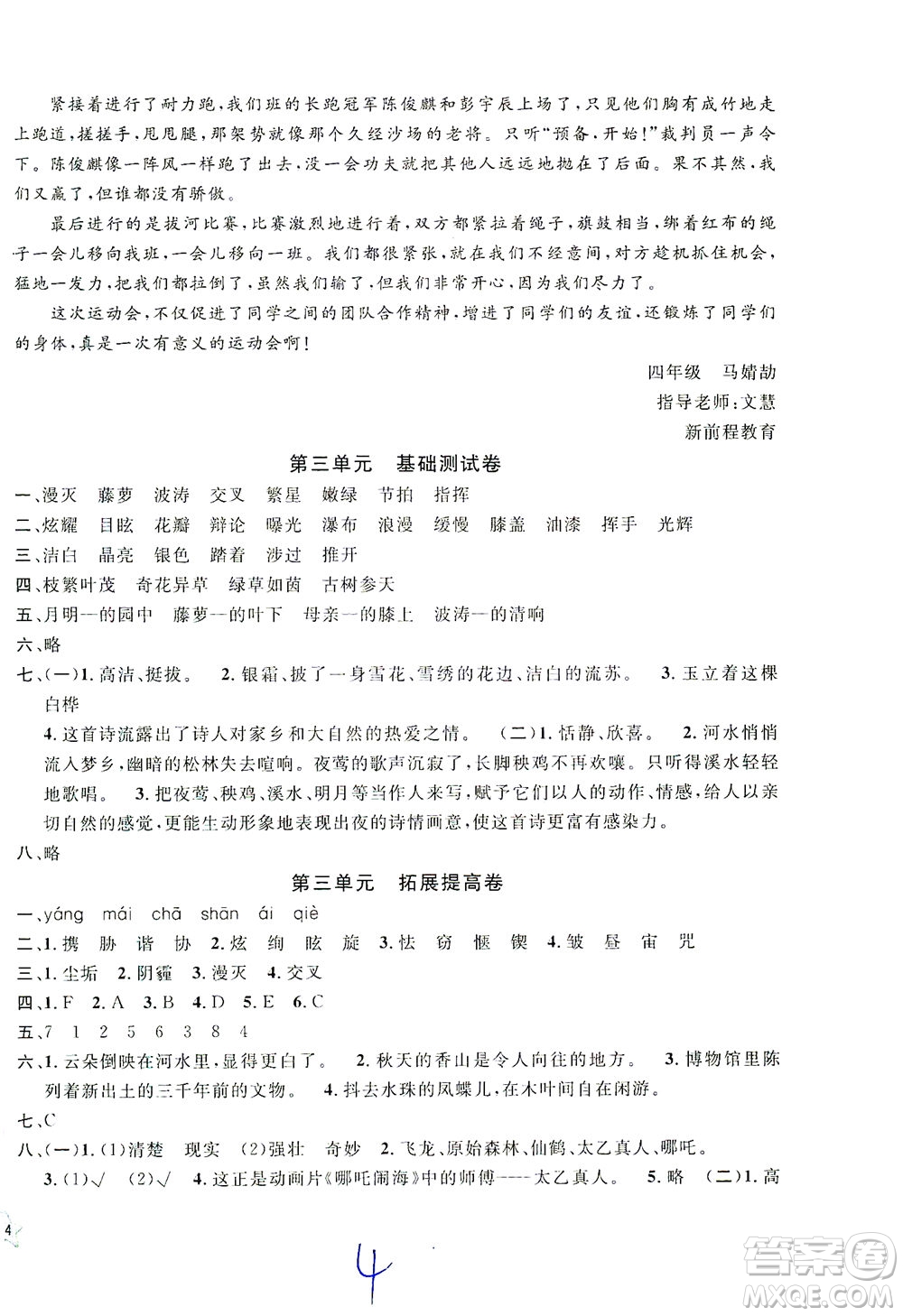 紧接着进行了耐力跑，我们班的长跑冠军陈俊麒和彭宇辰上场了，只见他们胸有成竹地走上跑道，搓搓手，甩甩腿，那架势就像那个久经沙场的老将。只听"预备，开始！"裁判员一声令下。陈俊麒像一阵风一样跑了出去，没一会功夫就把其他人远远地抛在了后面。果不其然，我们又赢了，但谁都没有骄傲。

最后进行的是拔河比赛，比赛激烈地进行着，双方都紧拉着绳子，旗鼓相当，绑着红布的绳子一会儿移向我班，一会儿移向一班。我们都很紧张，就在我们不经意间，对方趁机抓住机会，猛地一发力，把我们都拉倒了，虽然我们输了，但我们非常开心，因为我们尽力了。

这次运动会，不仅促进了同学之间的团队合作精神，增进了同学们的友谊，还锻炼了同学们的身体，真是一次有意义的运动会啊！

四年级　马婧劼
指导老师：文慧
新前程教育

第三单元　基础测试卷

一、漫灭　藤萝　波涛　交叉　繁星　嫩绿　节拍　指挥
二、炫耀　目眩　花瓣　辩论　曝光　瀑布　浪漫　缓慢　膝盖　油漆　挥手　光辉
三、洁白　晶亮　银色　踏着　涉过　推开
四、枝繁叶茂　奇花异草　绿草如茵　古树参天
五、月明—的园中　藤萝—的叶下　母亲—的膝上　波涛—的清响
六、略
七、(一)1. 高洁、挺拔。　2. 银霜、披了一身雪花、雪绣的花边、洁白的流苏。　3. 玉立着这棵白桦
4. 这首诗流露出了诗人对家乡和大自然的热爱之情。　(二)1. 恬静、欣喜。　2. 河水悄悄流入梦乡，幽暗的松林失去喧响。夜莺的歌声沉寂了，长脚秧鸡不再欢嚷。只听得溪水轻轻地歌唱。　3. 把夜莺、秧鸡、溪水、明月等当作人来写，赋予它们以人的动作、情感，给人以亲切自然的感觉，更能生动形象地表现出夜的诗情画意，使这首诗更富有感染力。
八、略

第三单元　拓展提高卷

一、yáng　mái　chā　shān　ái　qiè
二、1. 携　胁　谐　协　2. 炫　绚　眩　旋　3. 怯　窃　惬　锲　4. 皱　昼　宙　咒
三、1. 尘垢　2. 阴霾　3. 漫灭　4. 交叉
四、1. F　2. A　3. B　4. D　5. E　6. C
五、7　1　2　5　6　3　8　4
六、1. 云朵倒映在河水里，显得更白了。　2. 秋天的香山是令人向往的地方。　3. 博物馆里陈列着新出土的三千年前的文物。　4. 抖去水珠的凤蝶儿，在木叶间自在闲游。
七、C
八、(一)1. (1)清楚　现实　(2)强壮　奇妙　2. 飞龙、原始森林、仙鹤、太乙真人、哪吒。
3. (1)√　(2)√　4. 这正是动画片《哪吒闹海》中的师傅----太乙真人。　5. 略　(二)1. 高

4

4

答案圈
MXQE.COM